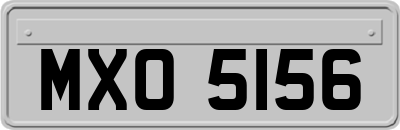 MXO 5156